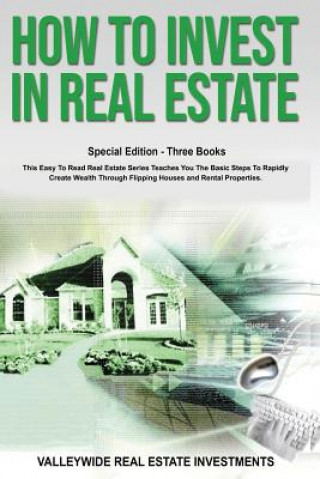 HOW TO INVEST IN REAL ESTATE

Special Edition - Three Books

This Easy To Read Real Estate Series Teaches You The Basic Steps To Rapidly Create Wealth Through Flipping Houses and Rental Properties.

VALLEYWIDE REAL ESTATE INVESTMENTS